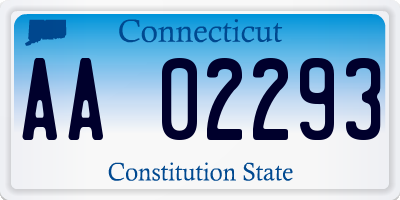 Connecticut

AA 02293

Constitution State